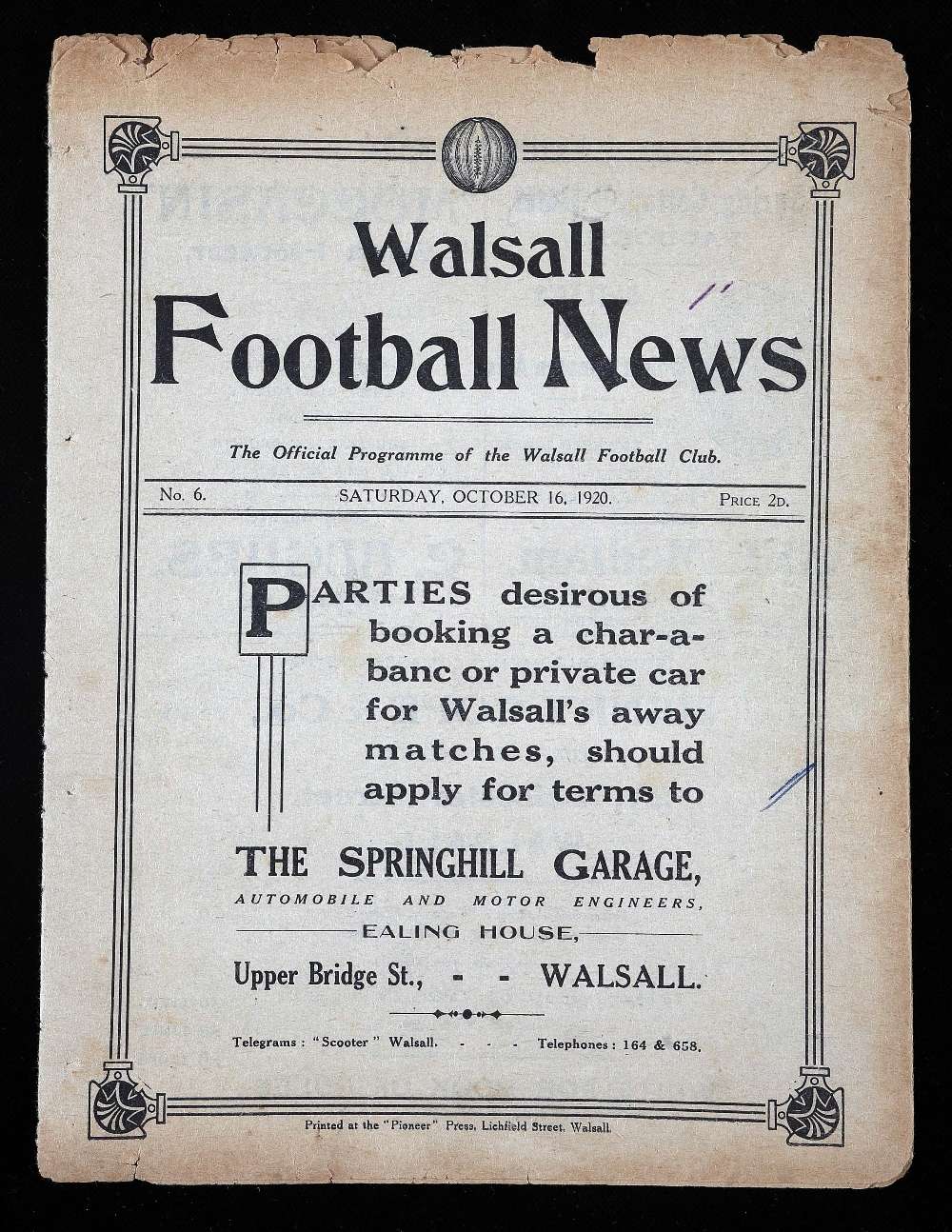 Walsall
Football News

The Official Programme of the Walsall Football Club.

No. 6.  SATURDAY, OCTOBER 16, 1920.  PRICE 2D.

PARTIES desirous of booking a char-a-banc or private car for Walsall's away matches, should apply for terms to

THE SPRINGHILL GARAGE,
AUTOMOBILE AND MOTOR ENGINEERS,
EALING HOUSE,
Upper Bridge St., - - WALSALL.

Telegrams: "Scooter" Walsall. - - - Telephones: 164 & 658.

Printed at the "Pioneer" Press, Lichfield Street, Walsall.